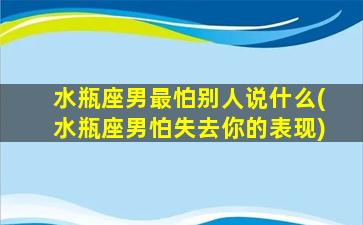 水瓶座男最怕别人说什么(水瓶座男怕失去你的表现)